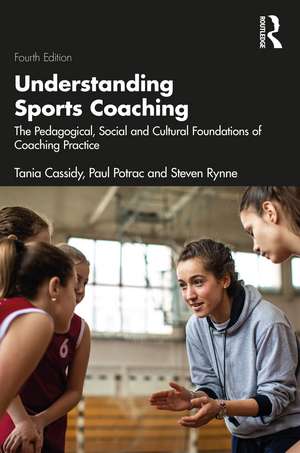 ROUTLEDGE

Fourth Edition

Understanding Sports Coaching

The Pedagogical, Social and Cultural Foundations of Coaching Practice

Tania Cassidy, Paul Potrac and Steven Rynne

6